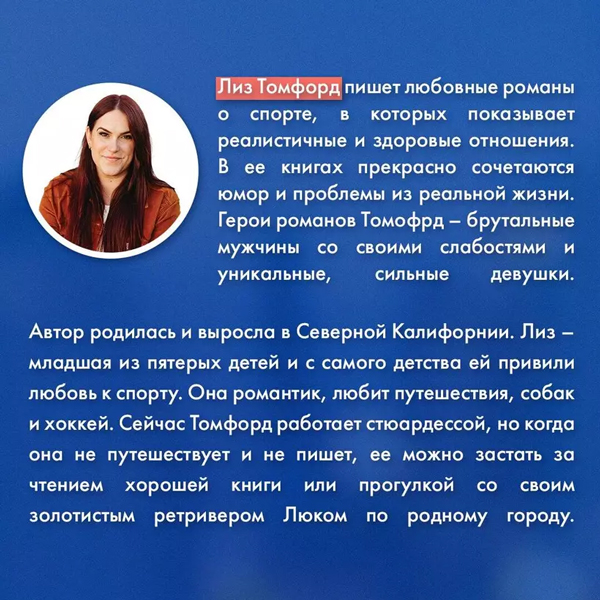 Лиз Томфорд пишет любовные романы о спорте, в которых показывает реалистичные и здоровые отношения. В ее книгах прекрасно сочетаются юмор и проблемы из реальной жизни. Герои романов Томофрд – брутальные мужчины со своими слабостями и уникальные, сильные девушки.

Автор родилась и выросла в Северной Калифорнии. Лиз – младшая из пятерых детей и с самого детства ей привили любовь к спорту. Она романтик, любит путешествия, собак и хоккей. Сейчас Томфорд работает стюардессой, но когда она не путешествует и не пишет, ее можно застать за чтением хорошей книги или прогулкой со своим золотистым ретривером Люком по родному городу.